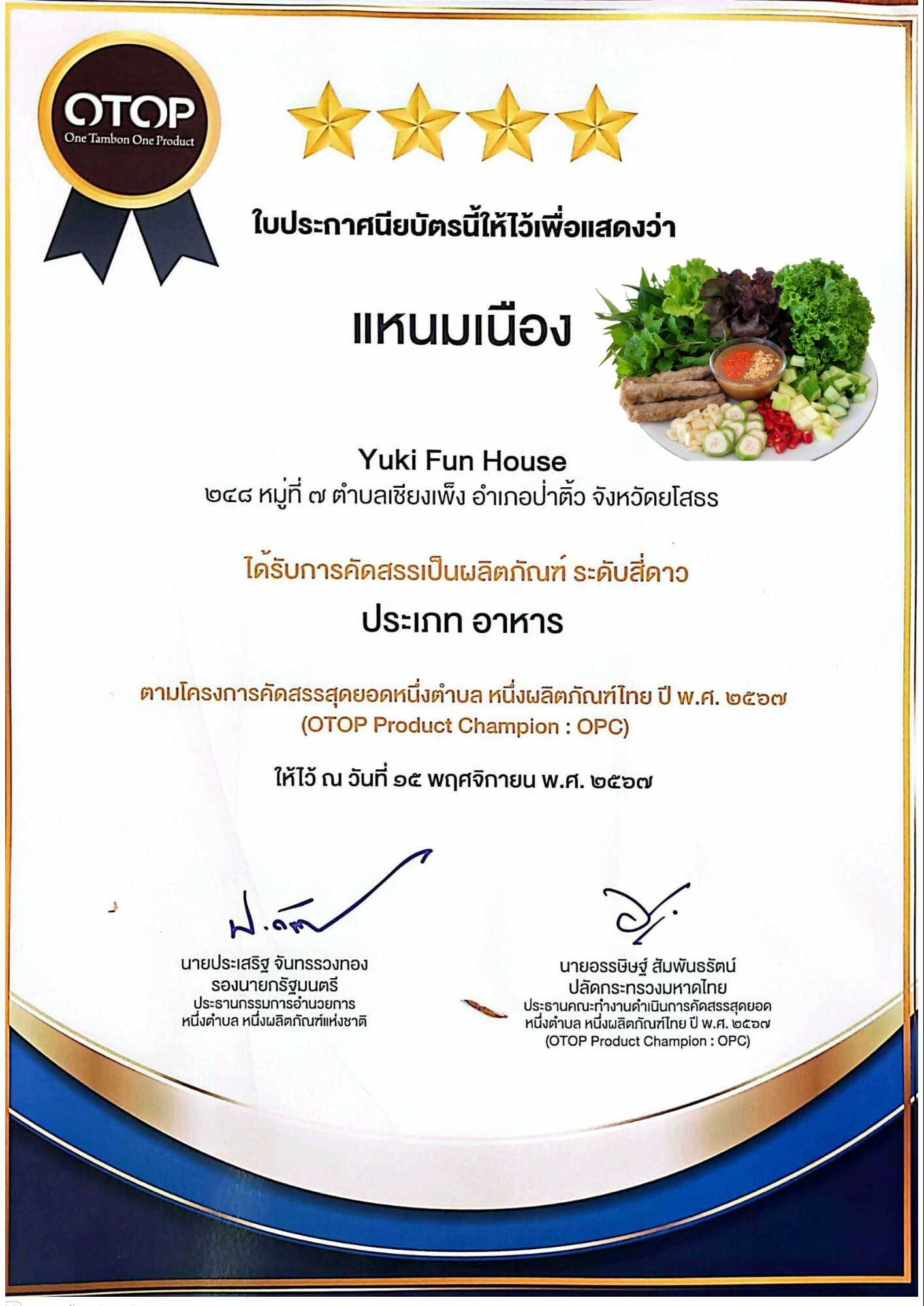 OTOP
One Tambon One Product

ใบประกาศนียบัตรนี้ให้ไว้เพื่อแสดงว่า

แหนมเนือง

Yuki Fun House
๒๔๘ หมู่ที่ ๗ ตำบลเชียงเพ็ง อำเภอป่าติ้ว จังหวัดยโสธร

ได้รับการคัดสรรเป็นผลิตภัณฑ์ ระดับสี่ดาว

ประเภท อาหาร

ตามโครงการคัดสรรสุดยอดหนึ่งตำบล หนึ่งผลิตภัณฑ์ไทย ปี พ.ศ. ๒๕๖๗
(OTOP Product Champion : OPC)

ให้ไว้ ณ วันที่ ๑๕ พฤศจิกายน พ.ศ. ๒๕๖๗

นายประเสริฐ จันทรรวงทอง
รองนายกรัฐมนตรี
ประธานกรรมการอำนวยการ
หนึ่งตำบล หนึ่งผลิตภัณฑ์แห่งชาติ

นายอรรษิษฐ์ สัมพันธรัตน์
ปลัดกระทรวงมหาดไทย
ประธานคณะทำงานดำเนินการคัดสรรสุดยอด
หนึ่งตำบล หนึ่งผลิตภัณฑ์ไทย ปี พ.ศ. ๒๕๖๗
(OTOP Product Champion : OPC)